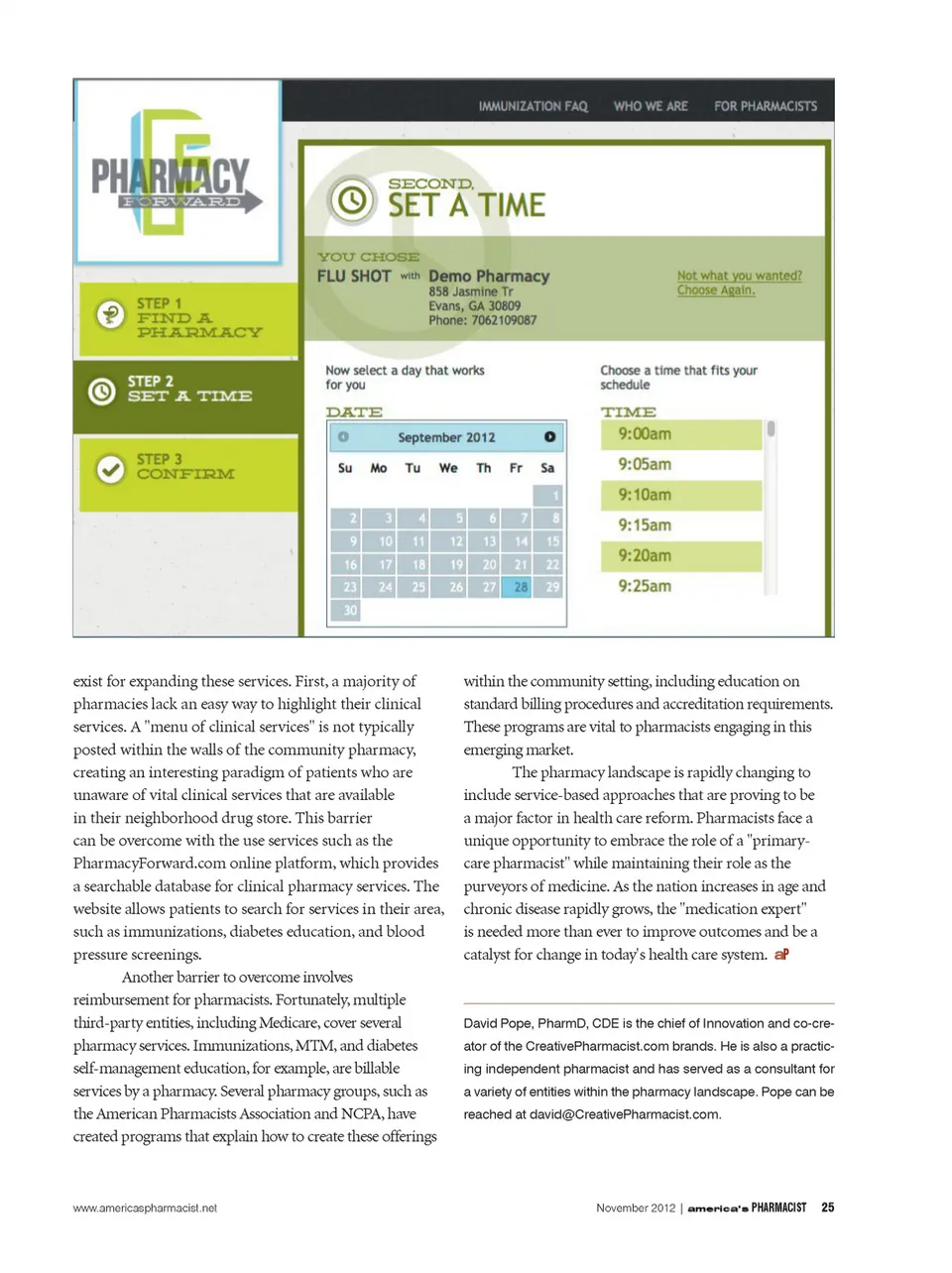 PHARMACY FORWARD

IMMUNIZATION FAQ WHO WE ARE FOR PHARMACISTS

STEP 1 FIND A PHARMACY

STEP 2 SET A TIME

STEP 3 CONFIRM

SECOND, SET A TIME

YOU CHOSE
FLU SHOT with Demo Pharmacy
858 Jasmine Tr
Evans, GA 30809
Phone: 7062109087

Not what you wanted? Choose Again.

Now select a day that works for you

DATE

September 2012

| Su | Mo | Tu | We | Th | Fr | Sa |
|---|---|---|---|---|---|---|
| | | | | | | 1 |
| 2 | 3 | 4 | 5 | 6 | 7 | 8 |
| 9 | 10 | 11 | 12 | 13 | 14 | 15 |
| 16 | 17 | 18 | 19 | 20 | 21 | 22 |
| 23 | 24 | 25 | 26 | 27 | 28 | 29 |
| 30 | | | | | | |

Choose a time that fits your schedule

TIME
9:00am
9:05am
9:10am
9:15am
9:20am
9:25am

exist for expanding these services. First, a majority of pharmacies lack an easy way to highlight their clinical services. A "menu of clinical services" is not typically posted within the walls of the community pharmacy, creating an interesting paradigm of patients who are unaware of vital clinical services that are available in their neighborhood drug store. This barrier can be overcome with the use services such as the PharmacyForward.com online platform, which provides a searchable database for clinical pharmacy services. The website allows patients to search for services in their area, such as immunizations, diabetes education, and blood pressure screenings.

Another barrier to overcome involves reimbursement for pharmacists. Fortunately, multiple third-party entities, including Medicare, cover several pharmacy services. Immunizations, MTM, and diabetes self-management education, for example, are billable services by a pharmacy. Several pharmacy groups, such as the American Pharmacists Association and NCPA, have created programs that explain how to create these offerings within the community setting, including education on standard billing procedures and accreditation requirements. These programs are vital to pharmacists engaging in this emerging market.

The pharmacy landscape is rapidly changing to include service-based approaches that are proving to be a major factor in health care reform. Pharmacists face a unique opportunity to embrace the role of a "primary-care pharmacist" while maintaining their role as the purveyors of medicine. As the nation increases in age and chronic disease rapidly grows, the "medication expert" is needed more than ever to improve outcomes and be a catalyst for change in today's health care system. aP

David Pope, PharmD, CDE is the chief of Innovation and co-creator of the CreativePharmacist.com brands. He is also a practicing independent pharmacist and has served as a consultant for a variety of entities within the pharmacy landscape. Pope can be reached at david@CreativePharmacist.com.

www.americaspharmacist.net

November 2012 | america's PHARMACIST 25